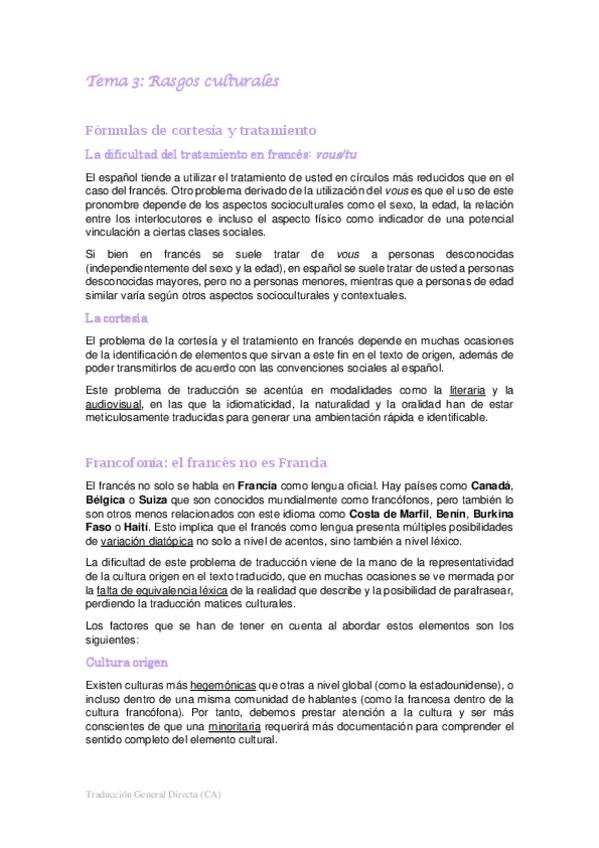 Tema 3: Rasgos culturales

Fórmulas de cortesía y tratamiento

La dificultad del tratamiento en francés: vous/tu

El español tiende a utilizar el tratamiento de usted en círculos más reducidos que en el caso del francés. Otro problema derivado de la utilización del vous es que el uso de este pronombre depende de los aspectos socioculturales como el sexo, la edad, la relación entre los interlocutores e incluso el aspecto físico como indicador de una potencial vinculación a ciertas clases sociales.

Si bien en francés se suele tratar de vous a personas desconocidas (independientemente del sexo y la edad), en español se suele tratar de usted a personas desconocidas mayores, pero no a personas menores, mientras que a personas de edad similar varía según otros aspectos socioculturales y contextuales.

La cortesía

El problema de la cortesía y el tratamiento en francés depende en muchas ocasiones de la identificación de elementos que sirvan a este fin en el texto de origen, además de poder transmitirlos de acuerdo con las convenciones sociales al español.

Este problema de traducción se acentúa en modalidades como la literaria y la audiovisual, en las que la idiomaticidad, la naturalidad y la oralidad han de estar meticulosamente traducidas para generar una ambientación rápida e identificable.

Francofonía: el francés no es Francia

El francés no solo se habla en Francia como lengua oficial. Hay países como Canadá, Bélgica o Suiza que son conocidos mundialmente como francófonos, pero también lo son otros menos relacionados con este idioma como Costa de Marfil, Benín, Burkina Faso o Haití. Esto implica que el francés como lengua presenta múltiples posibilidades de variación diatópica no solo a nivel de acentos, sino también a nivel léxico.

La dificultad de este problema de traducción viene de la mano de la representatividad de la cultura origen en el texto traducido, que en muchas ocasiones se ve mermada por la falta de equivalencia léxica de la realidad que describe y la posibilidad de parafrasear, perdiendo la traducción matices culturales.

Los factores que se han de tener en cuenta al abordar estos elementos son los siguientes:

Cultura origen

Existen culturas más hegemónicas que otras a nivel global (como la estadounidense), o incluso dentro de una misma comunidad de hablantes (como la francesa dentro de la cultura francófona). Por tanto, debemos prestar atención a la cultura y ser más conscientes de que una minoritaria requerirá más documentación para comprender el sentido completo del elemento cultural.

Traducción General Directa (CA)